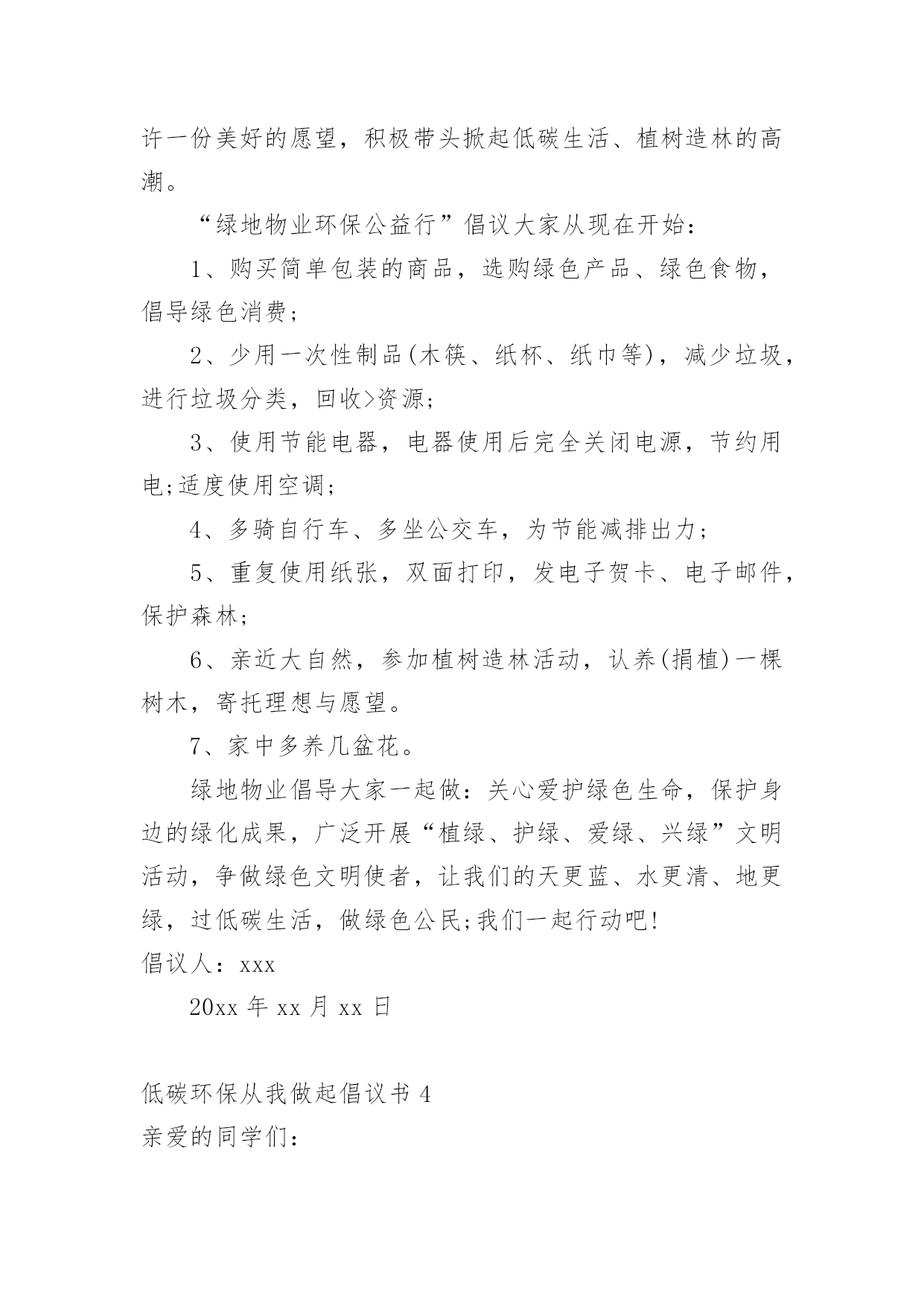 许一份美好的愿望，积极带头掀起低碳生活、植树造林的高潮。

“绿地物业环保公益行”倡议大家从现在开始：

1、购买简单包装的商品，选购绿色产品、绿色食物，倡导绿色消费；

2、少用一次性制品(木筷、纸杯、纸巾等)，减少垃圾，进行垃圾分类，回收>资源；

3、使用节能电器，电器使用后完全关闭电源，节约用电;适度使用空调；

4、多骑自行车、多坐公交车，为节能减排出力；

5、重复使用纸张，双面打印，发电子贺卡、电子邮件，保护森林；

6、亲近大自然，参加植树造林活动，认养(捐植)一棵树木，寄托理想与愿望。

7、家中多养几盆花。

绿地物业倡导大家一起做：关心爱护绿色生命，保护身边的绿化成果，广泛开展“植绿、护绿、爱绿、兴绿”文明活动，争做绿色文明使者，让我们的天更蓝、水更清、地更绿，过低碳生活，做绿色公民;我们一起行动吧!

倡议人：xxx

20xx 年 xx 月 xx 日

低碳环保从我做起倡议书 4

亲爱的同学们：